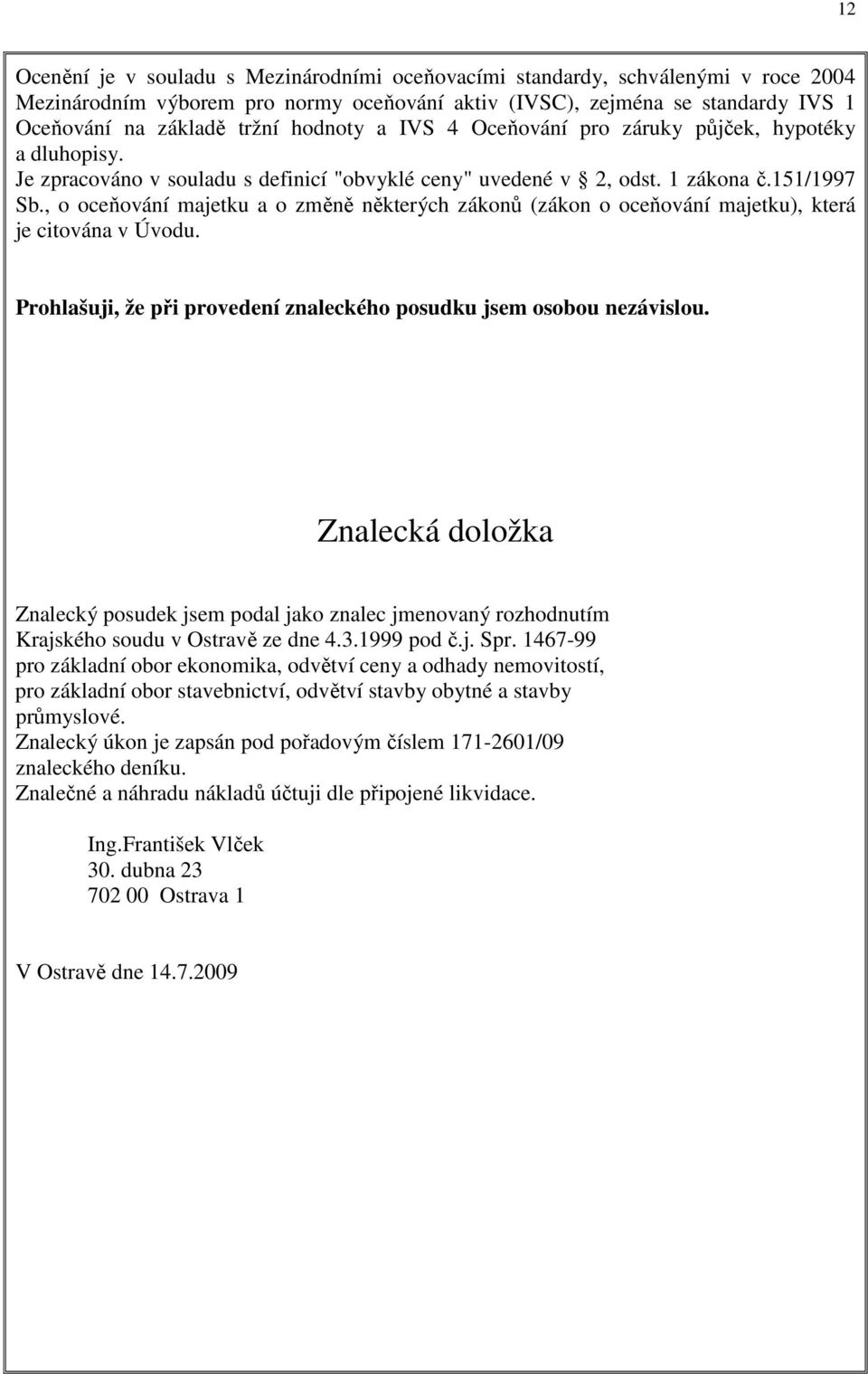 12

Ocenění je v souladu s Mezinárodními oceňovacími standardy, schválenými v roce 2004 Mezinárodním výborem pro normy oceňování aktiv (IVSC), zejména se standardy IVS 1 Oceňování na základě tržní hodnoty a IVS 4 Oceňování pro záruky půjček, hypotéky a dluhopisy.
Je zpracováno v souladu s definicí "obvyklé ceny" uvedené v 2, odst. 1 zákona č.151/1997 Sb., o oceňování majetku a o změně některých zákonů (zákon o oceňování majetku), která je citována v Úvodu.

Prohlašuji, že při provedení znaleckého posudku jsem osobou nezávislou.

Znalecká doložka

Znalecký posudek jsem podal jako znalec jmenovaný rozhodnutím Krajského soudu v Ostravě ze dne 4.3.1999 pod č.j. Spr. 1467-99 pro základní obor ekonomika, odvětví ceny a odhady nemovitostí, pro základní obor stavebnictví, odvětví stavby obytné a stavby průmyslové.
Znalecký úkon je zapsán pod pořadovým číslem 171-2601/09 znaleckého deníku.
Znalečné a náhradu nákladů účtuji dle připojené likvidace.

Ing.František Vlček
30. dubna 23
702 00 Ostrava 1

V Ostravě dne 14.7.2009